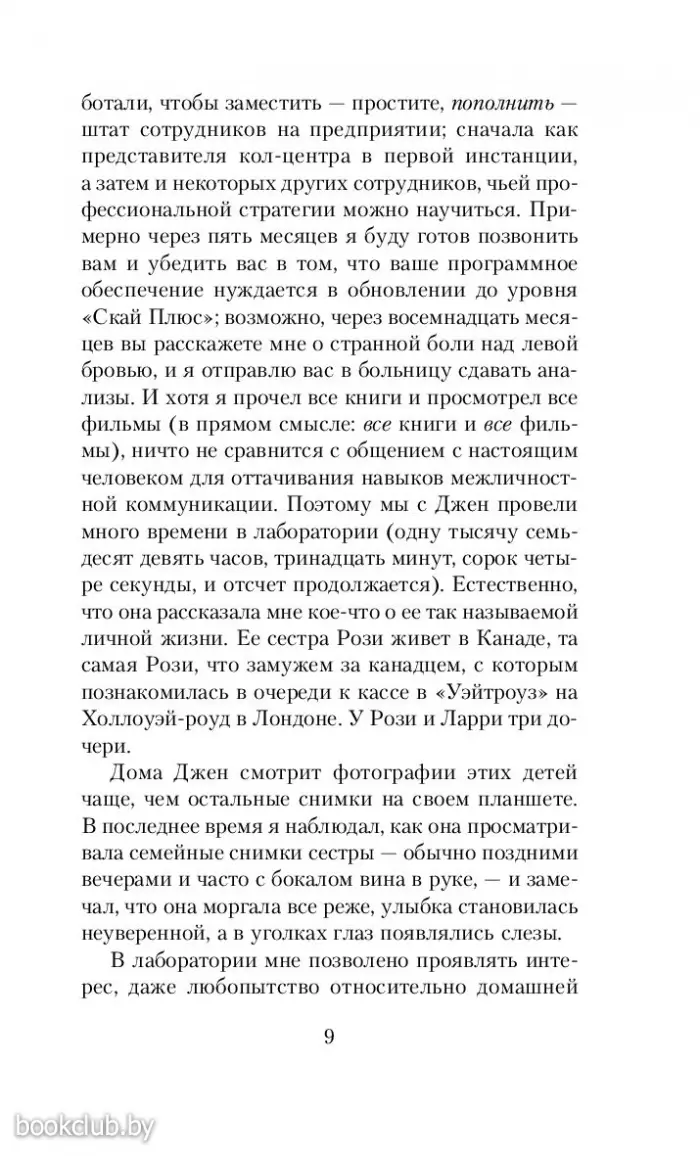 ботали, чтобы заместить — простите, пополнить — штат сотрудников на предприятии; сначала как представителя кол-центра в первой инстанции, а затем и некоторых других сотрудников, чьей профессиональной стратегии можно научиться. Примерно через пять месяцев я буду готов позвонить вам и убедить вас в том, что ваше программное обеспечение нуждается в обновлении до уровня «Скай Плюс»; возможно, через восемнадцать месяцев вы расскажете мне о странной боли над левой бровью, и я отправлю вас в больницу сдавать анализы. И хотя я прочел все книги и просмотрел все фильмы (в прямом смысле: все книги и все фильмы), ничто не сравнится с общением с настоящим человеком для оттачивания навыков межличностной коммуникации. Поэтому мы с Джен провели много времени в лаборатории (одну тысячу семьдесят девять часов, тринадцать минут, сорок четыре секунды, и отсчет продолжается). Естественно, что она рассказала мне кое-что о ее так называемой личной жизни. Ее сестра Рози живет в Канаде, та самая Рози, что замужем за канадцем, с которым познакомилась в очереди к кассе в «Уэйтроуз» на Холлоуэй-роуд в Лондоне. У Рози и Ларри три дочери.

Дома Джен смотрит фотографии этих детей чаще, чем остальные снимки на своем планшете. В последнее время я наблюдал, как она просматривала семейные снимки сестры — обычно поздними вечерами и часто с бокалом вина в руке, — и замечал, что она моргала все реже, улыбка становилась неуверенной, а в уголках глаз появлялись слезы.

В лаборатории мне позволено проявлять интерес, даже любопытство относительно домашней

9

bookclub.by